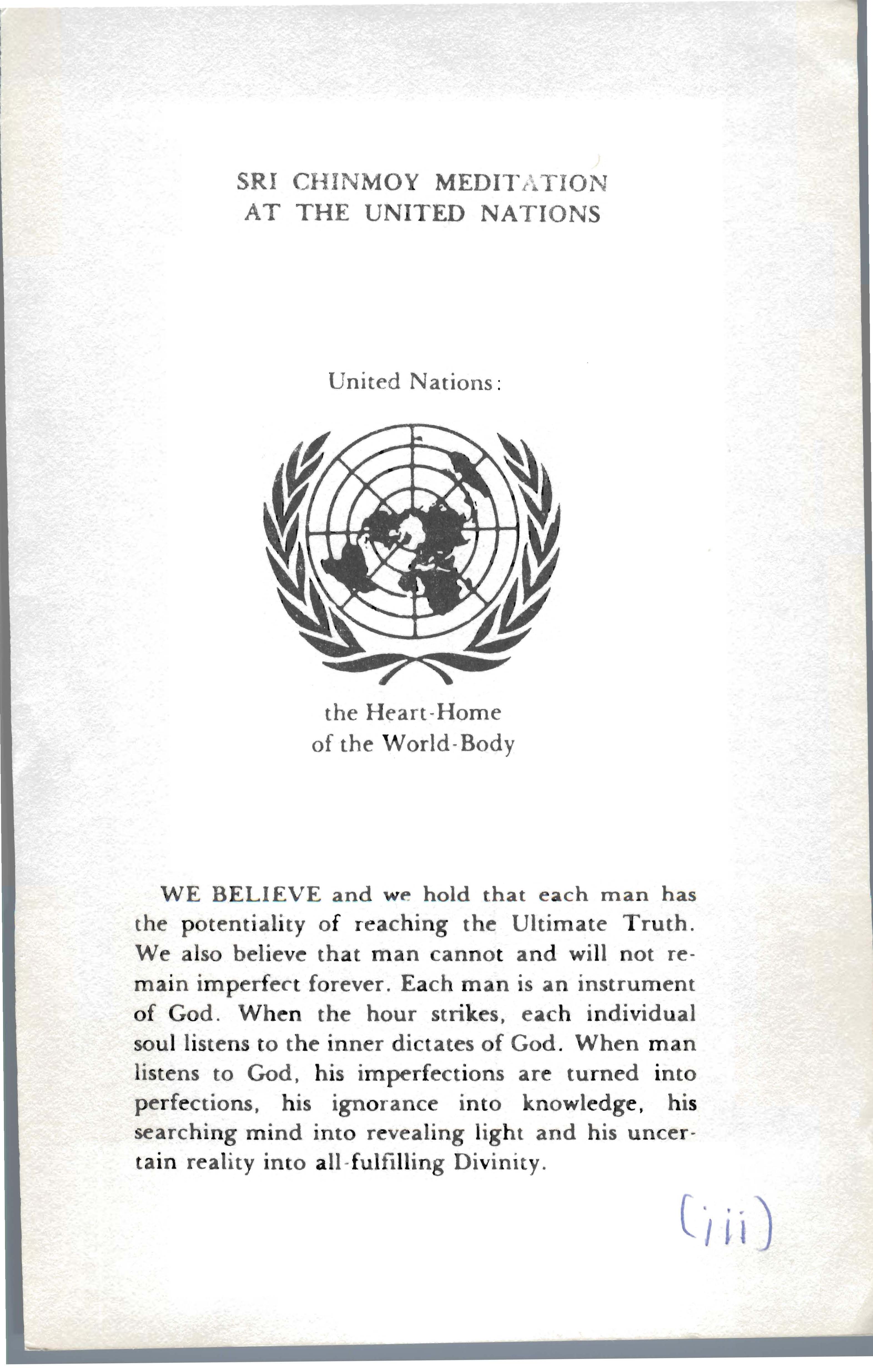 SRI CHINMOY MEDITATION
AT THE UNITED NATIONS

United Nations:

the Heart-Home
of the World-Body

WE BELIEVE and we hold that each man has the potentiality of reaching the Ultimate Truth. We also believe that man cannot and will not remain imperfect forever. Each man is an instrument of God. When the hour strikes, each individual soul listens to the inner dictates of God. When man listens to God, his imperfections are turned into perfections, his ignorance into knowledge, his searching mind into revealing light and his uncertain reality into all-fulfilling Divinity.

(iii)